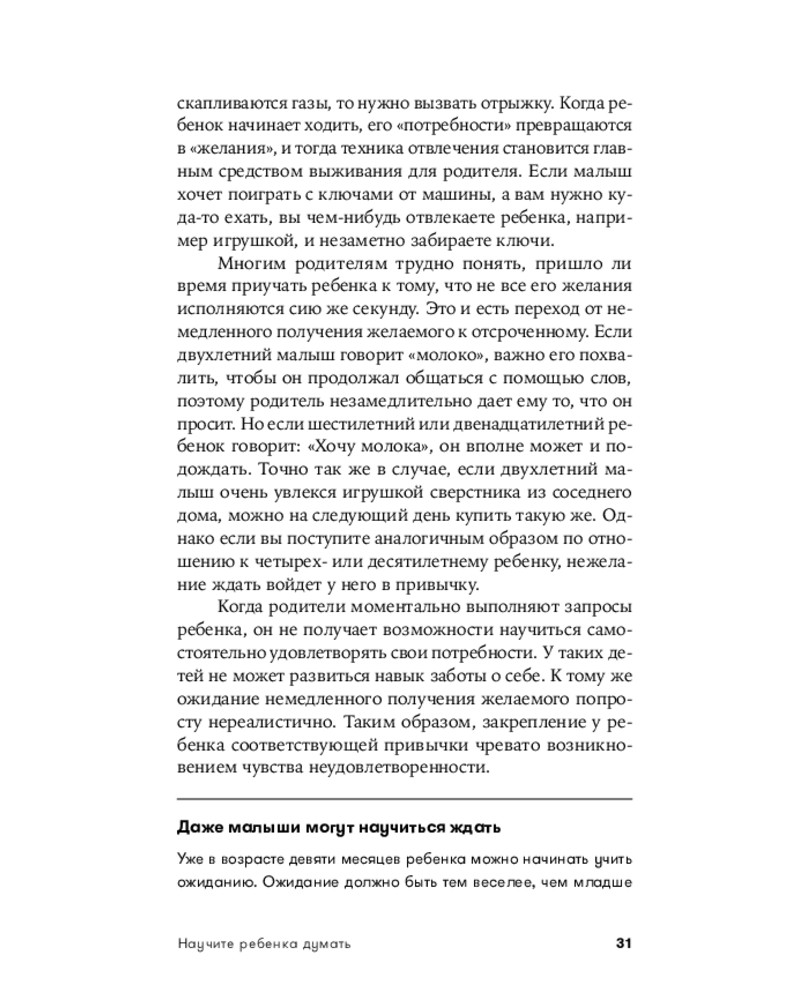 скапливаются газы, то нужно вызвать отрыжку. Когда ребенок начинает ходить, его «потребности» превращаются в «желания», и тогда техника отвлечения становится главным средством выживания для родителя. Если малыш хочет поиграть с ключами от машины, а вам нужно куда-то ехать, вы чем-нибудь отвлекаете ребенка, например игрушкой, и незаметно забираете ключи.

Многим родителям трудно понять, пришло ли время приучать ребенка к тому, что не все его желания исполняются сию же секунду. Это и есть переход от немедленного получения желаемого к отсроченному. Если двухлетний малыш говорит «молоко», важно его похвалить, чтобы он продолжал общаться с помощью слов, поэтому родитель незамедлительно дает ему то, что он просит. Но если шестилетний или двенадцатилетний ребенок говорит: «Хочу молока», он вполне может и подождать. Точно так же в случае, если двухлетний малыш очень увлекся игрушкой сверстника из соседнего дома, можно на следующий день купить такую же. Однако если вы поступите аналогичным образом по отношению к четырех- или десятилетнему ребенку, нежелание ждать войдет у него в привычку.

Когда родители моментально выполняют запросы ребенка, он не получает возможности научиться самостоятельно удовлетворять свои потребности. У таких детей не может развиться навык заботы о себе. К тому же ожидание немедленного получения желаемого попросту нереалистично. Таким образом, закрепление у ребенка соответствующей привычки чревато возникновением чувства неудовлетворенности.

Даже малыши могут научиться ждать

Уже в возрасте девяти месяцев ребенка можно начинать учить ожиданию. Ожидание должно быть тем веселее, чем младше

Научите ребенка думать 31